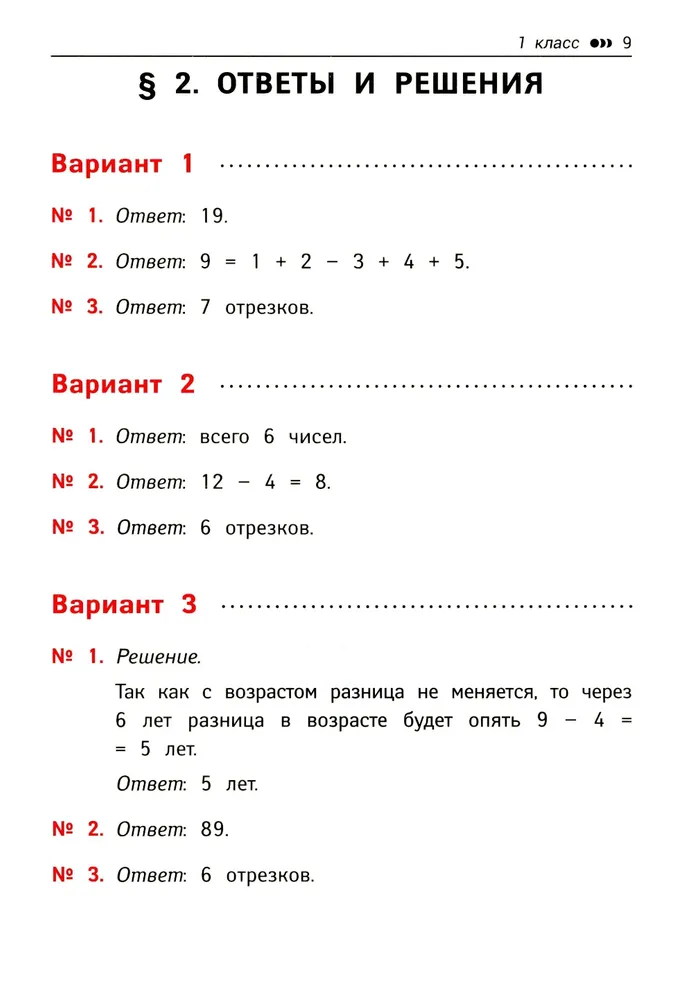 1 класс 9

§ 2. ОТВЕТЫ И РЕШЕНИЯ

Вариант 1

№ 1. Ответ: 19.

№ 2. Ответ: $9 = 1 + 2 - 3 + 4 + 5$.

№ 3. Ответ: 7 отрезков.

Вариант 2

№ 1. Ответ: всего 6 чисел.

№ 2. Ответ: $12 - 4 = 8$.

№ 3. Ответ: 6 отрезков.

Вариант 3

№ 1. Решение.

Так как с возрастом разница не меняется, то через 6 лет разница в возрасте будет опять $9 - 4 = 5$ лет.

Ответ: 5 лет.

№ 2. Ответ: 89.

№ 3. Ответ: 6 отрезков.